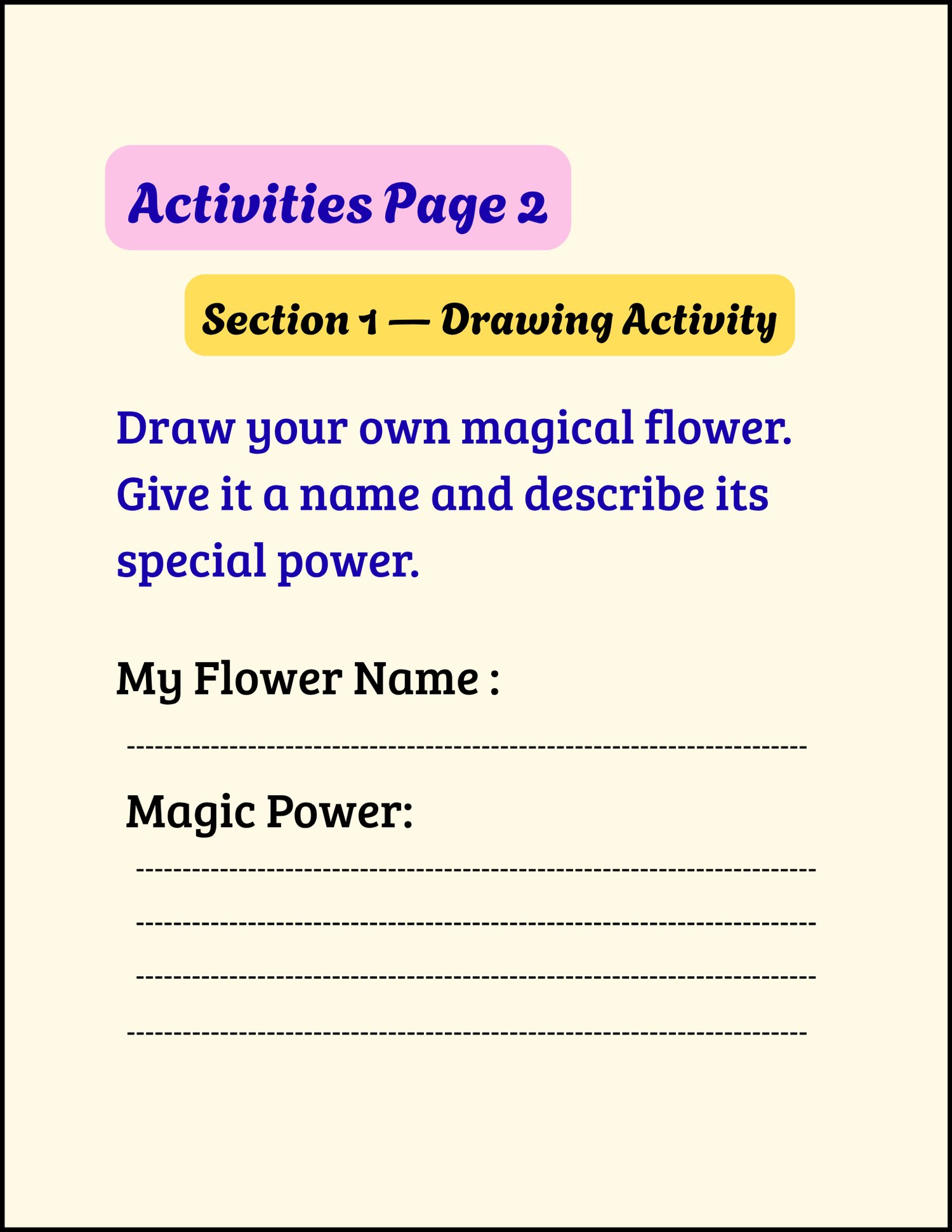 Activities Page 2

Section 1 — Drawing Activity

Draw your own magical flower. Give it a name and describe its special power.

My Flower Name :

____

Magic Power:

____

____

____

____